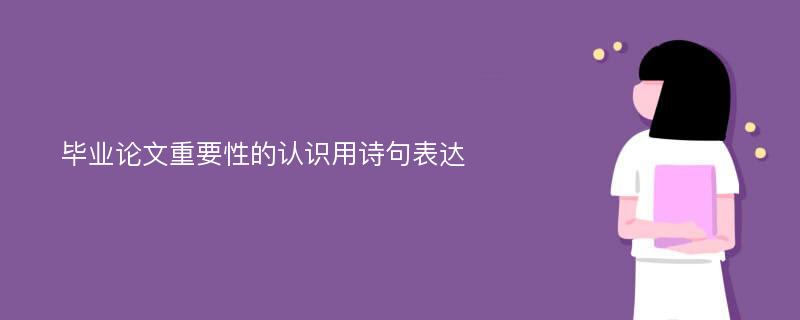 毕业论文重要性的认识用诗句表达